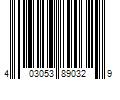 4 03053 89032 9